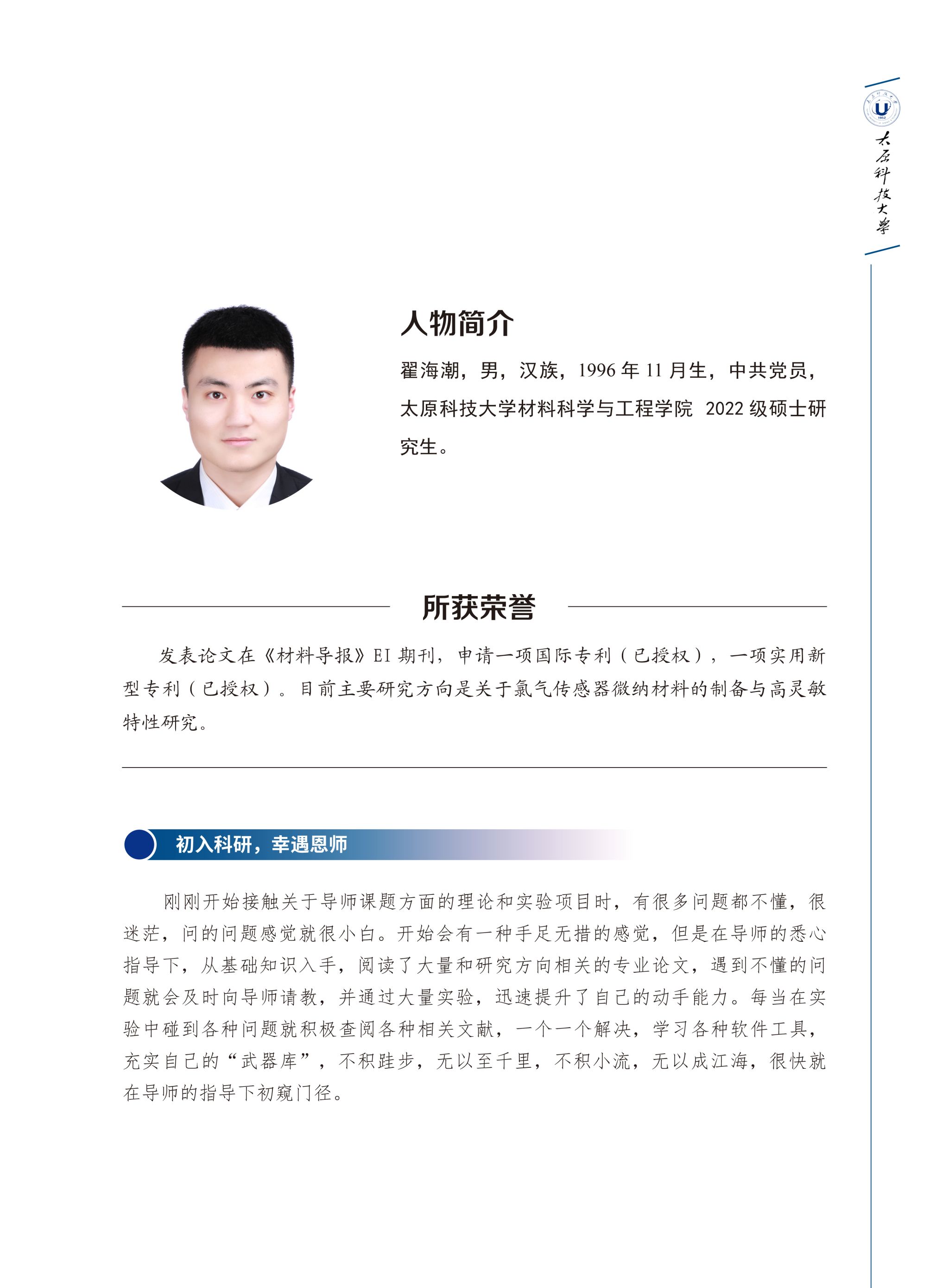 太原科技大学

人物简介

翟海潮，男，汉族，1996 年 11 月生，中共党员，太原科技大学材料科学与工程学院 2022 级硕士研究生。

所获荣誉

发表论文在《材料导报》EI 期刊，申请一项国际专利（已授权），一项实用新型专利（已授权）。目前主要研究方向是关于氯气传感器微纳材料的制备与高灵敏特性研究。

初入科研，幸遇恩师

刚刚开始接触关于导师课题方面的理论和实验项目时，有很多问题都不懂，很迷茫，问的问题感觉就很小白。开始会有一种手足无措的感觉，但是在导师的悉心指导下，从基础知识入手，阅读了大量和研究方向相关的专业论文，遇到不懂的问题就会及时向导师请教，并通过大量实验，迅速提升了自己的动手能力。每当在实验中碰到各种问题就积极查阅各种相关文献，一个一个解决，学习各种软件工具，充实自己的“武器库”，不积跬步，无以至千里，不积小流，无以成江海，很快就在导师的指导下初窥门径。